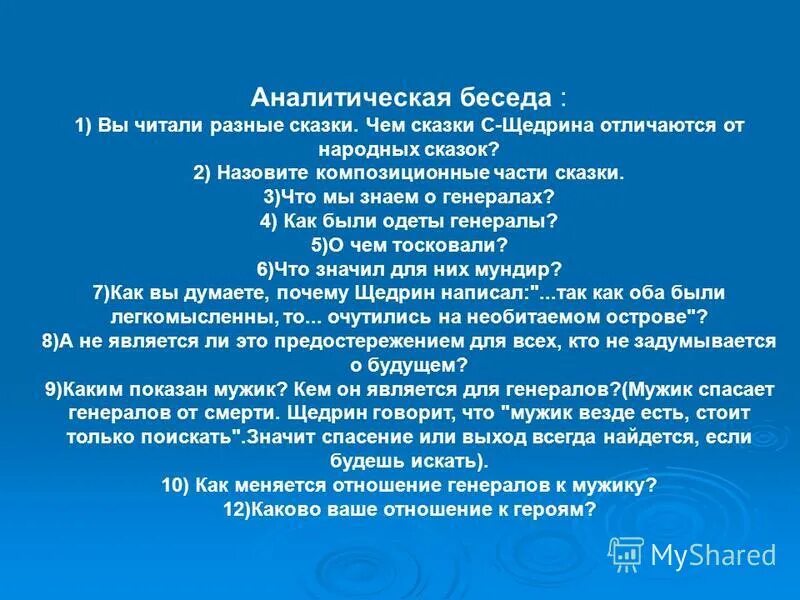 Аналитическая беседа :
1) Вы читали разные сказки. Чем сказки С-Щедрина отличаются от народных сказок?
2) Назовите композиционные части сказки.
3)Что мы знаем о генералах?
4) Как были одеты генералы?
5)О чем тосковали?
6)Что значил для них мундир?
7)Как вы думаете, почему Щедрин написал:"...так как оба были легкомысленны, то... очутились на необитаемом острове"?
8)А не является ли это предостережением для всех, кто не задумывается о будущем?
9)Каким показан мужик? Кем он является для генералов?(Мужик спасает генералов от смерти. Щедрин говорит, что "мужик везде есть, стоит только поискать".Значит спасение или выход всегда найдется, если будешь искать).
10) Как меняется отношение генералов к мужику?
12)Каково ваше отношение к героям?

MyShared